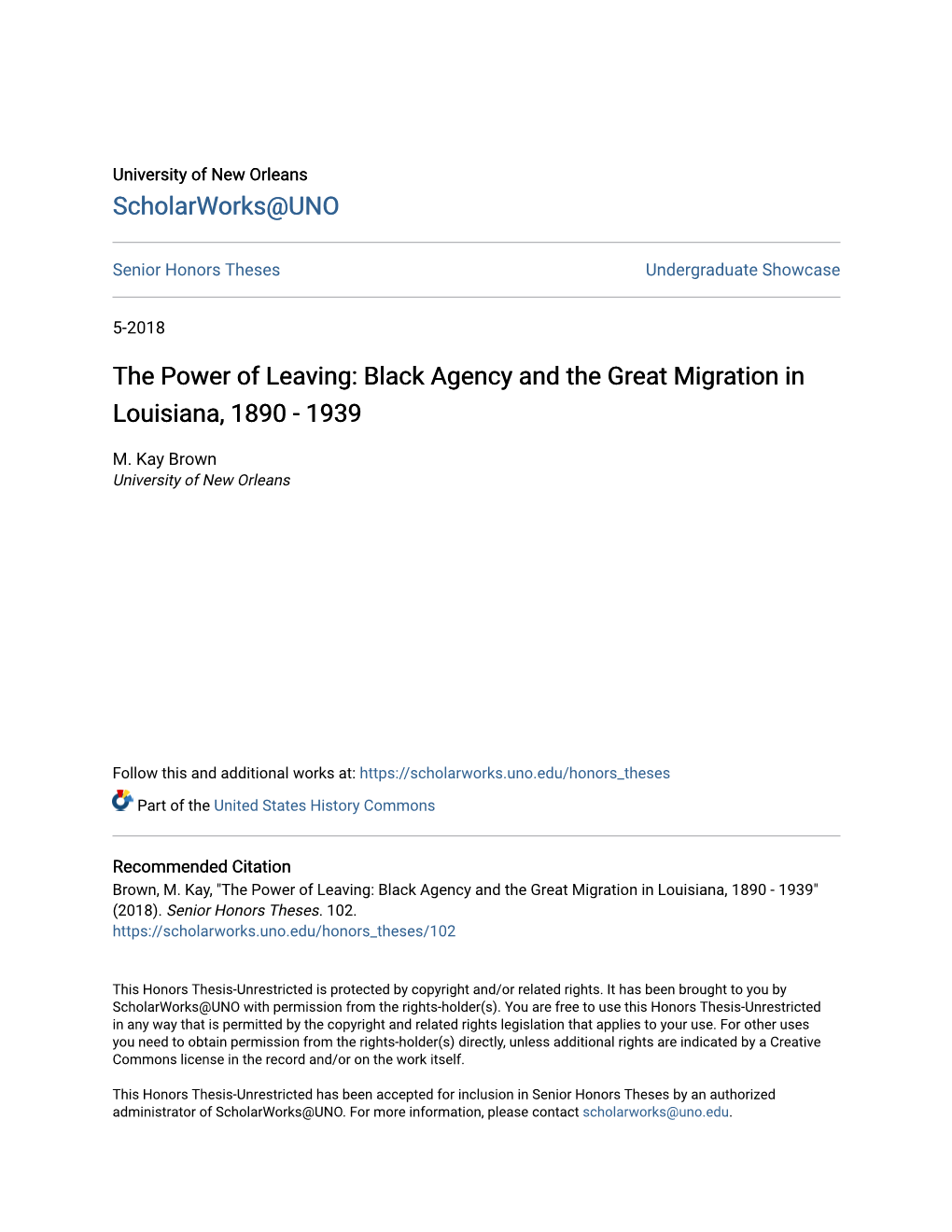 University of New Orleans
ScholarWorks@UNO

Senior Honors Theses

Undergraduate Showcase

5-2018

The Power of Leaving: Black Agency and the Great Migration in Louisiana, 1890 - 1939

M. Kay Brown
University of New Orleans

Follow this and additional works at: https://scholarworks.uno.edu/honors_theses

Part of the United States History Commons

Recommended Citation
Brown, M. Kay, "The Power of Leaving: Black Agency and the Great Migration in Louisiana, 1890 - 1939" (2018). Senior Honors Theses. 102.
https://scholarworks.uno.edu/honors_theses/102

This Honors Thesis-Unrestricted is protected by copyright and/or related rights. It has been brought to you by ScholarWorks@UNO with permission from the rights-holder(s). You are free to use this Honors Thesis-Unrestricted in any way that is permitted by the copyright and related rights legislation that applies to your use. For other uses you need to obtain permission from the rights-holder(s) directly, unless additional rights are indicated by a Creative Commons license in the record and/or on the work itself.

This Honors Thesis-Unrestricted has been accepted for inclusion in Senior Honors Theses by an authorized administrator of ScholarWorks@UNO. For more information, please contact scholarworks@uno.edu.